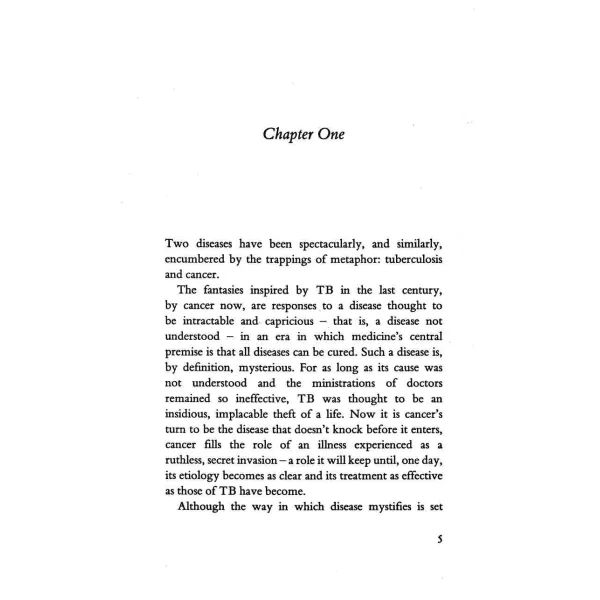 Chapter One

Two diseases have been spectacularly, and similarly, encumbered by the trappings of metaphor: tuberculosis and cancer.

The fantasies inspired by TB in the last century, by cancer now, are responses to a disease thought to be intractable and capricious – that is, a disease not understood – in an era in which medicine's central premise is that all diseases can be cured. Such a disease is, by definition, mysterious. For as long as its cause was not understood and the ministrations of doctors remained so ineffective, TB was thought to be an insidious, implacable theft of a life. Now it is cancer's turn to be the disease that doesn't knock before it enters, cancer fills the role of an illness experienced as a ruthless, secret invasion – a role it will keep until, one day, its etiology becomes as clear and its treatment as effective as those of TB have become.

Although the way in which disease mystifies is set

5